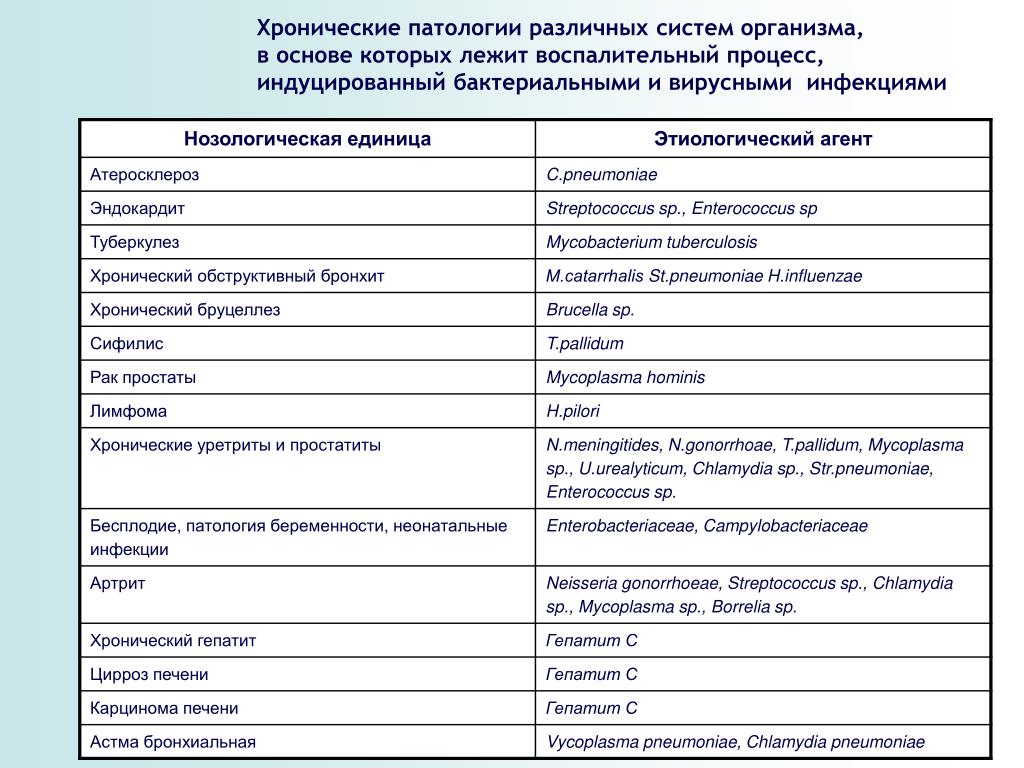 Хронические патологии различных систем организма,
в основе которых лежит воспалительный процесс,
индуцированный бактериальными и вирусными инфекциями

| Нозологическая единица | Этиологический агент |
|---|---|
| Атеросклероз | C.pneumoniae |
| Эндокардит | Streptococcus sp., Enterococcus sp |
| Туберкулез | Mycobacterium tuberculosis |
| Хронический обструктивный бронхит | M.catarrhalis St.pneumoniae H.influenzae |
| Хронический бруцеллез | Brucella sp. |
| Сифилис | T.pallidum |
| Рак простаты | Mycoplasma hominis |
| Лимфома | H.pilori |
| Хронические уретриты и простатиты | N.meningitides, N.gonorrhoae, T.pallidum, Mycoplasma sp., U.urealyticum, Chlamydia sp., Str.pneumoniae, Enterococcus sp. |
| Бесплодие, патология беременности, неонатальные инфекции | Enterobacteriaceae, Campylobacteriaceae |
| Артрит | Neisseria gonorrhoeae, Streptococcus sp., Chlamydia sp., Mycoplasma sp., Borrelia sp. |
| Хронический гепатит | Гепатит С |
| Цирроз печени | Гепатит С |
| Карцинома печени | Гепатит С |
| Астма бронхиальная | Vycoplasma pneumoniae, Chlamydia pneumoniae |